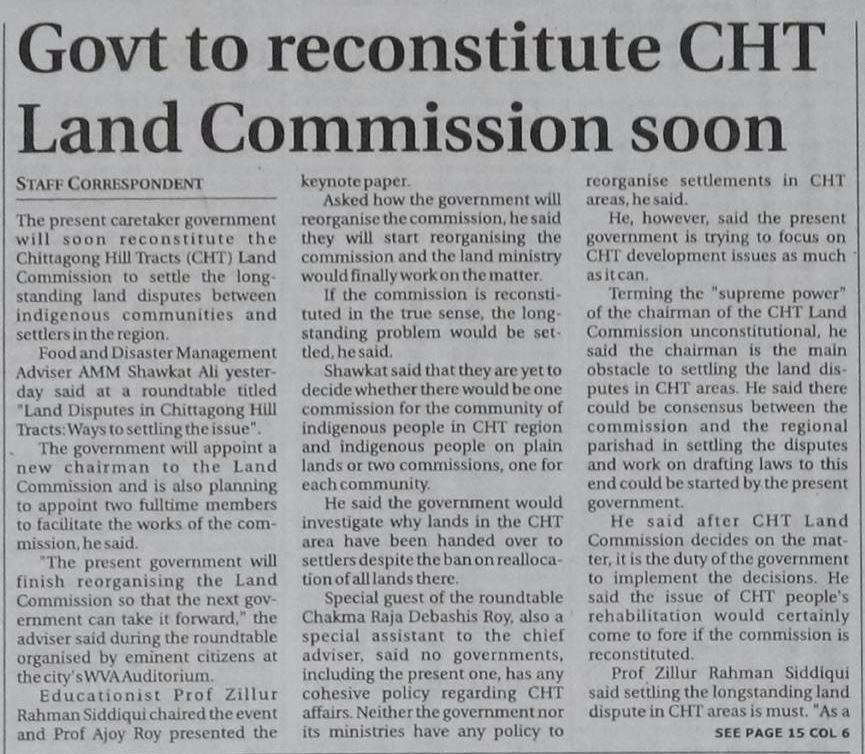 Govt to reconstitute CHT Land Commission soon

STAFF CORRESPONDENT

The present caretaker government will soon reconstitute the Chittagong Hill Tracts (CHT) Land Commission to settle the longstanding land disputes between indigenous communities and settlers in the region.

Food and Disaster Management Adviser AMM Shawkat Ali yesterday said at a roundtable titled "Land Disputes in Chittagong Hill Tracts: Ways to settling the issue".

The government will appoint a new chairman to the Land Commission and is also planning to appoint two fulltime members to facilitate the works of the commission, he said.

"The present government will finish reorganising the Land Commission so that the next government can take it forward," the adviser said during the roundtable organised by eminent citizens at the city's WVA Auditorium.

Educationist Prof Zillur Rahman Siddiqui chaired the event and Prof Ajoy Roy presented the keynote paper.

Asked how the government will reorganise the commission, he said they will start reorganising the commission and the land ministry would finally work on the matter.

If the commission is reconstituted in the true sense, the longstanding problem would be settled, he said.

Shawkat said that they are yet to decide whether there would be one commission for the community of indigenous people in CHT region and indigenous people on plain lands or two commissions, one for each community.

He said the government would investigate why lands in the CHT area have been handed over to settlers despite the ban on reallocation of all lands there.

Special guest of the roundtable Chakma Raja Debashis Roy, also a special assistant to the chief adviser, said no governments, including the present one, has any cohesive policy regarding CHT affairs. Neither the government nor its ministries have any policy to reorganise settlements in CHT areas, he said.

He, however, said the present government is trying to focus on CHT development issues as much as it can.

Terming the "supreme power" of the chairman of the CHT Land Commission unconstitutional, he said the chairman is the main obstacle to settling the land disputes in CHT areas. He said there could be consensus between the commission and the regional parishad in settling the disputes and work on drafting laws to this end could be started by the present government.

He said after CHT Land Commission decides on the matter, it is the duty of the government to implement the decisions. He said the issue of CHT people's rehabilitation would certainly come to fore if the commission is reconstituted.

Prof Zillur Rahman Siddiqui said settling the longstanding land dispute in CHT areas is must. "As a

SEE PAGE 15 COL 6